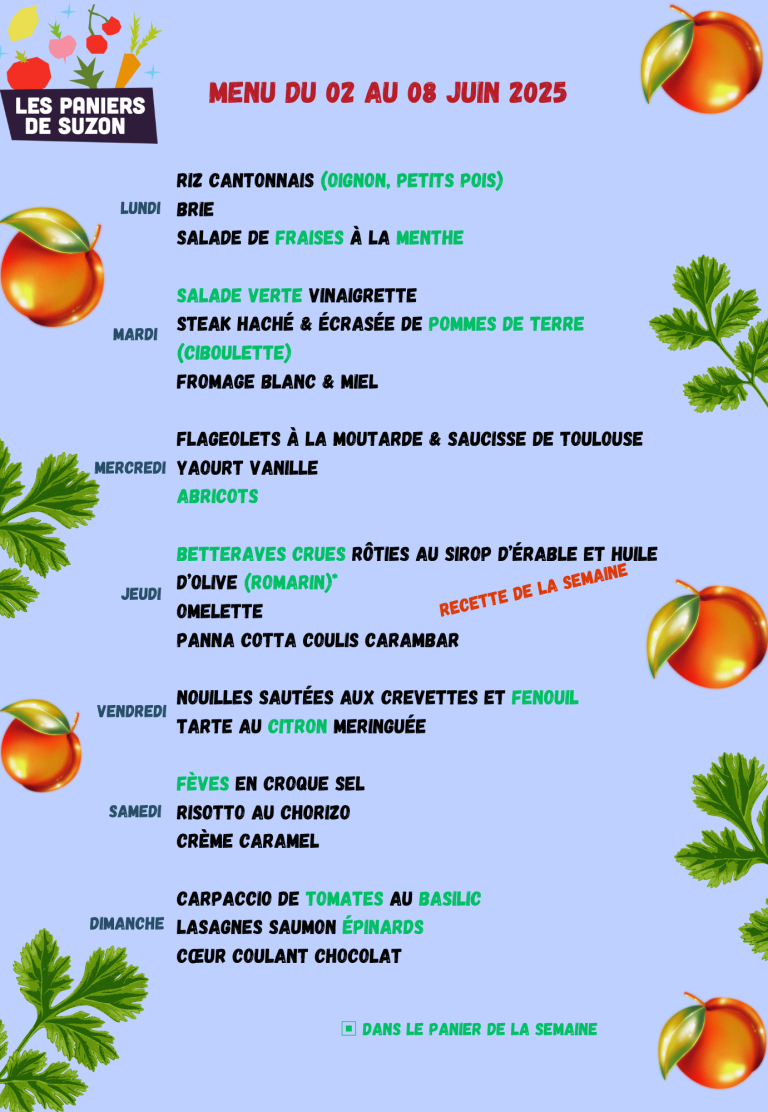 LES PANIERS DE SUZON

MENU DU 02 AU 08 JUIN 2025

LUNDI
RIZ CANTONNAIS (OIGNON, PETITS POIS)
BRIE
SALADE DE FRAISES À LA MENTHE

MARDI
SALADE VERTE VINAIGRETTE
STEAK HACHÉ & ÉCRASÉE DE POMMES DE TERRE (CIBOULETTE)
FROMAGE BLANC & MIEL

MERCREDI
FLAGEOLETS À LA MOUTARDE & SAUCISSE DE TOULOUSE
YAOURT VANILLE
ABRICOTS

JEUDI
BETTERAVES CRUES RÔTIES AU SIROP D'ÉRABLE ET HUILE D'OLIVE (ROMARIN)*
OMELETTE
PANNA COTTA COULIS CARAMBAR

RECETTE DE LA SEMAINE

VENDREDI
NOUILLES SAUTÉES AUX CREVETTES ET FENOUIL
TARTE AU CITRON MERINGUÉE

SAMEDI
FÈVES EN CROQUE SEL
RISOTTO AU CHORIZO
CRÈME CARAMEL

DIMANCHE
CARPACCIO DE TOMATES AU BASILIC
LASAGNES SAUMON ÉPINARDS
CŒUR COULANT CHOCOLAT

DANS LE PANIER DE LA SEMAINE